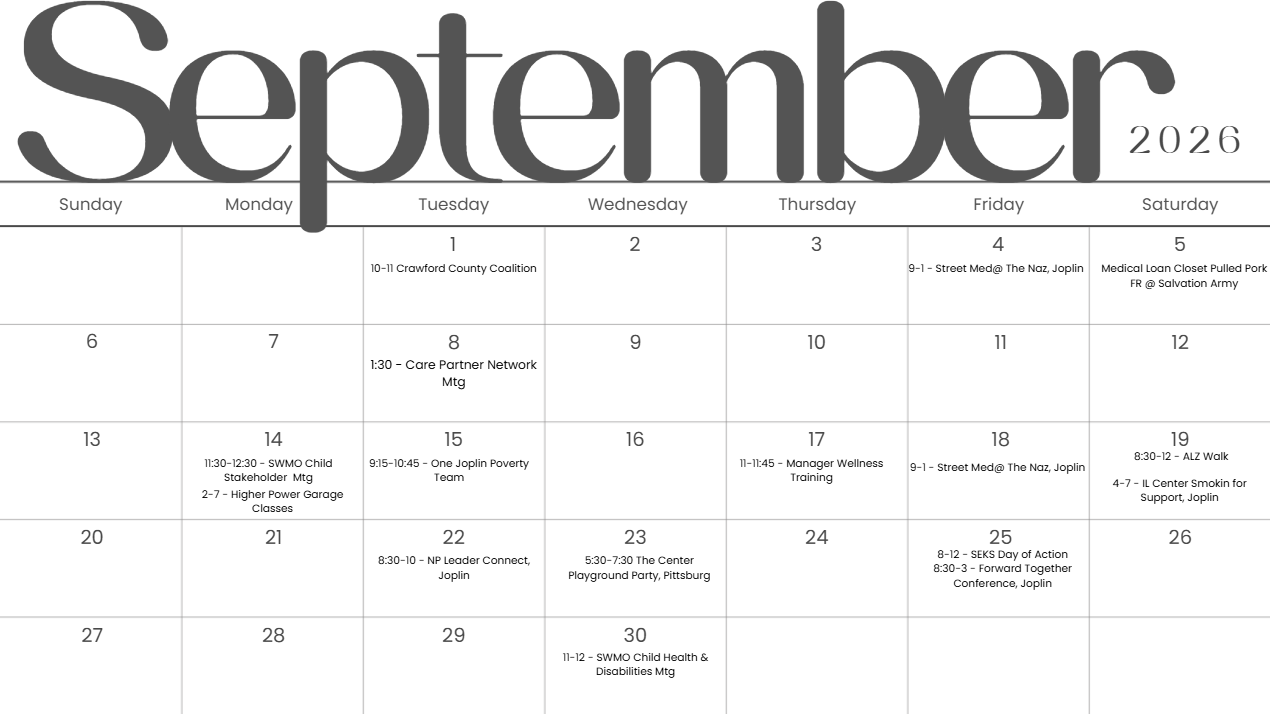 September 2026

| Sunday | Monday | Tuesday | Wednesday | Thursday | Friday | Saturday |
|---|---|---|---|---|---|---|
| | | 1 10-11 Crawford County Coalition | 2 | 3 | 4 9-1 - Street Med@ The Naz, Joplin | 5 Medical Loan Closet Pulled Pork FR @ Salvation Army |
| 6 | 7 | 8 1:30 - Care Partner Network Mtg | 9 | 10 | 11 | 12 |
| 13 | 14 11:30-12:30 - SWMO Child Stakeholder Mtg 2-7 - Higher Power Garage Classes | 15 9:15-10:45 - One Joplin Poverty Team | 16 | 17 11-11:45 - Manager Wellness Training | 18 9-1 - Street Med@ The Naz, Joplin | 19 8:30-12 - ALZ Walk 4-7 - IL Center Smokin for Support, Joplin |
| 20 | 21 | 22 8:30-10 - NP Leader Connect, Joplin | 23 5:30-7:30 The Center Playground Party, Pittsburg | 24 | 25 8-12 - SEKS Day of Action 8:30-3 - Forward Together Conference, Joplin | 26 |
| 27 | 28 | 29 | 30 11-12 - SWMO Child Health & Disabilities Mtg | | | |